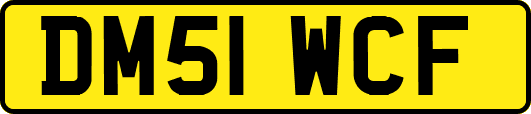 DM51 WCF